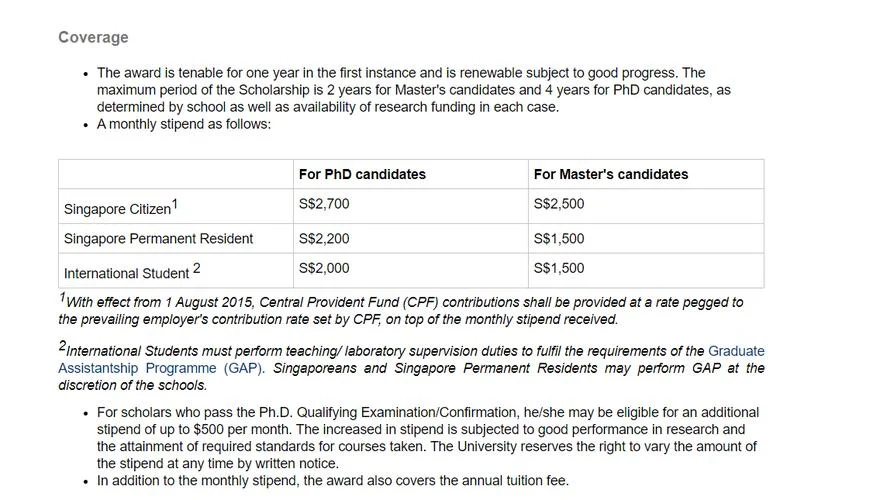 Coverage

- The award is tenable for one year in the first instance and is renewable subject to good progress. The maximum period of the Scholarship is 2 years for Master's candidates and 4 years for PhD candidates, as determined by school as well as availability of research funding in each case.
- A monthly stipend as follows:

| | For PhD candidates | For Master's candidates |
|---|---|---|
| Singapore Citizen$^1$ | S$2,700 | S$2,500 |
| Singapore Permanent Resident | S$2,200 | S$1,500 |
| International Student $^2$ | S$2,000 | S$1,500 |

$^1$With effect from 1 August 2015, Central Provident Fund (CPF) contributions shall be provided at a rate pegged to the prevailing employer's contribution rate set by CPF, on top of the monthly stipend received.

$^2$International Students must perform teaching/ laboratory supervision duties to fulfil the requirements of the Graduate Assistantship Programme (GAP). Singaporeans and Singapore Permanent Residents may perform GAP at the discretion of the schools.

- For scholars who pass the Ph.D. Qualifying Examination/Confirmation, he/she may be eligible for an additional stipend of up to $500 per month. The increased in stipend is subjected to good performance in research and the attainment of required standards for courses taken. The University reserves the right to vary the amount of the stipend at any time by written notice.
- In addition to the monthly stipend, the award also covers the annual tuition fee.